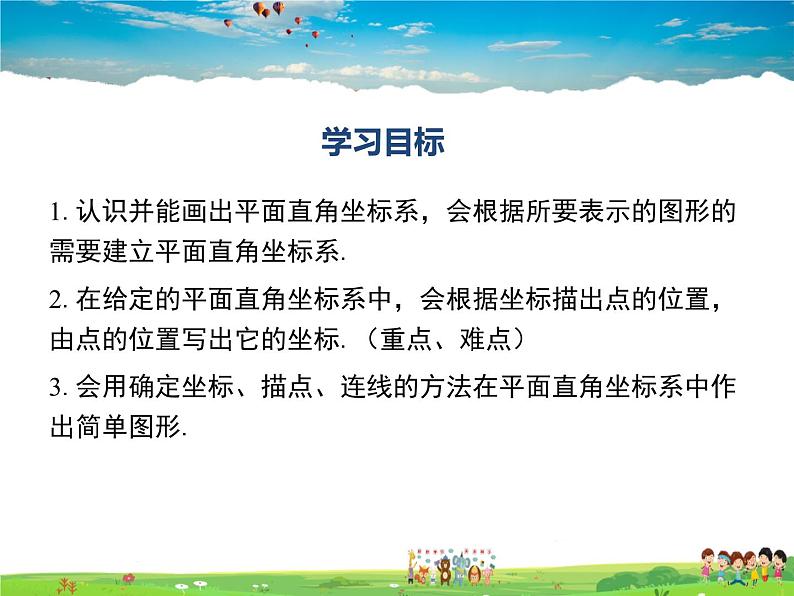 学习目标

1. 认识并能画出平面直角坐标系，会根据所要表示的图形的需要建立平面直角坐标系.

2. 在给定的平面直角坐标系中，会根据坐标描出点的位置，由点的位置写出它的坐标.（重点、难点）

3. 会用确定坐标、描点、连线的方法在平面直角坐标系中作出简单图形.